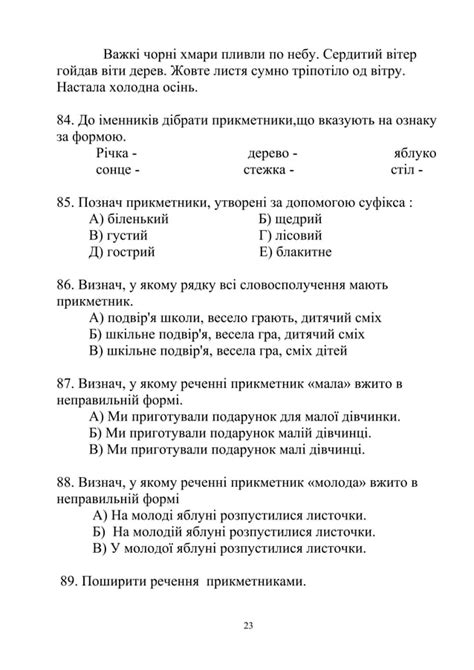 Важкі чорні хмари пливли по небу. Сердитий вітер гойдав віти дерев. Жовте листя сумно тріпотіло од вітру. Настала холодна осінь.

84. До іменників дібрати прикметники,що вказують на ознаку за формою.

Річка - дерево - яблуко
сонце - стежка - стіл -

85. Познач прикметники, утворені за допомогою суфікса :

А) біленький Б) щедрий
В) густий Г) лісовий
Д) гострий Е) блакитне

86. Визнач, у якому рядку всі словосполучення мають прикметник.

А) подвір'я школи, весело грають, дитячий сміх
Б) шкільне подвір'я, весела гра, дитячий сміх
В) шкільне подвір'я, весела гра, сміх дітей

87. Визнач, у якому реченні прикметник «мала» вжито в неправильній формі.

А) Ми приготували подарунок для малої дівчинки.
Б) Ми приготували подарунок малій дівчинці.
В) Ми приготували подарунок малі дівчинці.

88. Визнач, у якому реченні прикметник «молода» вжито в неправильній формі

А) На молоді яблуні розпустилися листочки.
Б) На молодій яблуні розпустилися листочки.
В) У молодої яблуні розпустилися листочки.

89. Поширити речення прикметниками.

23